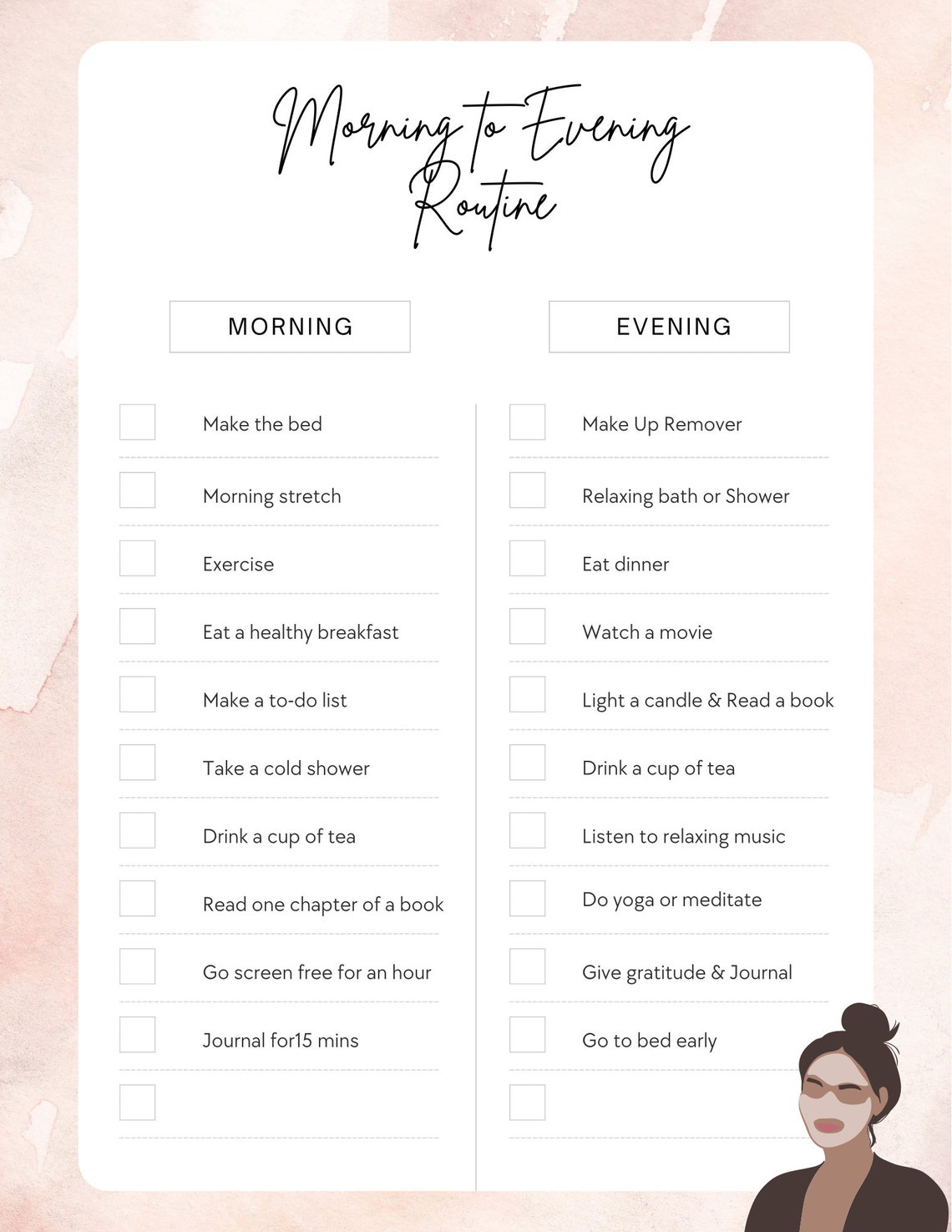 Morning to Evening Routine

MORNING

Make the bed

Morning stretch

Exercise

Eat a healthy breakfast

Make a to-do list

Take a cold shower

Drink a cup of tea

Read one chapter of a book

Go screen free for an hour

Journal for15 mins

EVENING

Make Up Remover

Relaxing bath or Shower

Eat dinner

Watch a movie

Light a candle & Read a book

Drink a cup of tea

Listen to relaxing music

Do yoga or meditate

Give gratitude & Journal

Go to bed early